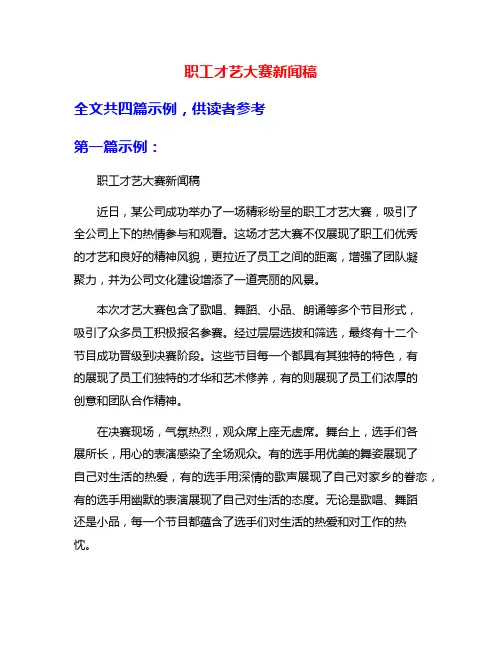 职工才艺大赛新闻稿

全文共四篇示例，供读者参考

第一篇示例：

职工才艺大赛新闻稿

近日，某公司成功举办了一场精彩纷呈的职工才艺大赛，吸引了全公司上下的热情参与和观看。这场才艺大赛不仅展现了职工们优秀的才艺和良好的精神风貌，更拉近了员工之间的距离，增强了团队凝聚力，并为公司文化建设增添了一道亮丽的风景。

本次才艺大赛包含了歌唱、舞蹈、小品、朗诵等多个节目形式，吸引了众多员工积极报名参赛。经过层层选拔和筛选，最终有十二个节目成功晋级到决赛阶段。这些节目每一个都具有其独特的特色，有的展现了员工们独特的才华和艺术修养，有的则展现了员工们浓厚的创意和团队合作精神。

在决赛现场，气氛热烈，观众席上座无虚席。舞台上，选手们各展所长，用心的表演感染了全场观众。有的选手用优美的舞姿展现了自己对生活的热爱，有的选手用深情的歌声展现了自己对家乡的眷恋，有的选手用幽默的表演展现了自己对生活的态度。无论是歌唱、舞蹈还是小品，每一个节目都蕴含了选手们对生活的热爱和对工作的热忱。